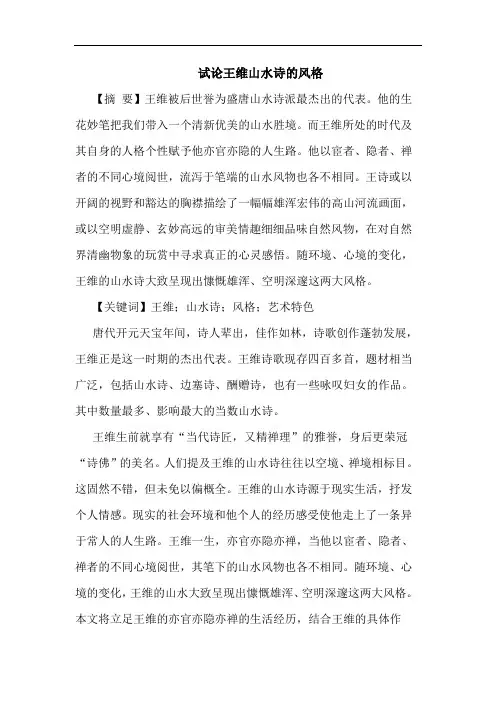 试论王维山水诗的风格

【摘 要】王维被后世誉为盛唐山水诗派最杰出的代表。他的生花妙笔把我们带入一个清新优美的山水胜境。而王维所处的时代及其自身的人格个性赋予他亦官亦隐的人生路。他以宦者、隐者、禅者的不同心境阅世，流泻于笔端的山水风物也各不相同。王诗或以开阔的视野和豁达的胸襟描绘了一幅幅雄浑宏伟的高山河流画面，或以空明虚静、玄妙高远的审美情趣细细品味自然风物，在对自然界清幽物象的玩赏中寻求真正的心灵感悟。随环境、心境的变化，王维的山水诗大致呈现出慷慨雄浑、空明深邃这两大风格。

【关键词】王维；山水诗；风格；艺术特色

唐代开元天宝年间，诗人辈出，佳作如林，诗歌创作蓬勃发展，王维正是这一时期的杰出代表。王维诗歌现存四百多首，题材相当广泛，包括山水诗、边塞诗、酬赠诗，也有一些咏叹妇女的作品。其中数量最多、影响最大的当数山水诗。

王维生前就享有“当代诗匠，又精禅理”的雅誉，身后更荣冠“诗佛”的美名。人们提及王维的山水诗往往以空境、禅境相标目。这固然不错，但未免以偏概全。王维的山水诗源于现实生活，抒发个人情感。现实的社会环境和他个人的经历感受使他走上了一条异于常人的人生路。王维一生，亦官亦隐亦禅，当他以宦者、隐者、禅者的不同心境阅世，其笔下的山水风物也各不相同。随环境、心境的变化，王维的山水大致呈现出慷慨雄浑、空明深邃这两大风格。本文将立足王维的亦官亦隐亦禅的生活经历，结合王维的具体作